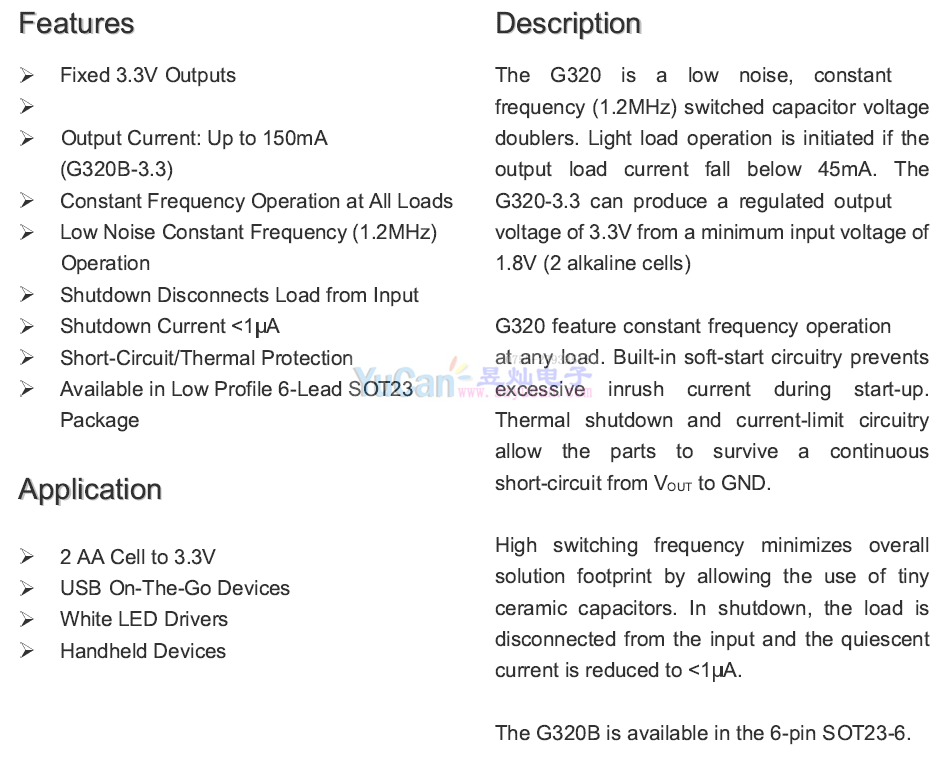 Features

➢ Fixed 3.3V Outputs
➢
➢ Output Current: Up to 150mA (G320B-3.3)
➢ Constant Frequency Operation at All Loads
➢ Low Noise Constant Frequency (1.2MHz) Operation
➢ Shutdown Disconnects Load from Input
➢ Shutdown Current <1μA
➢ Short-Circuit/Thermal Protection
➢ Available in Low Profile 6-Lead SOT23 Package

Application

➢ 2 AA Cell to 3.3V
➢ USB On-The-Go Devices
➢ White LED Drivers
➢ Handheld Devices

Description

The G320 is a low noise, constant frequency (1.2MHz) switched capacitor voltage doublers. Light load operation is initiated if the output load current fall below 45mA. The G320-3.3 can produce a regulated output voltage of 3.3V from a minimum input voltage of 1.8V (2 alkaline cells)

G320 feature constant frequency operation at any load. Built-in soft-start circuitry prevents excessive inrush current during start-up. Thermal shutdown and current-limit circuitry allow the parts to survive a continuous short-circuit from $V_{OUT}$ to GND.

High switching frequency minimizes overall solution footprint by allowing the use of tiny ceramic capacitors. In shutdown, the load is disconnected from the input and the quiescent current is reduced to <1μA.

The G320B is available in the 6-pin SOT23-6.

YuCan 昱灿电子